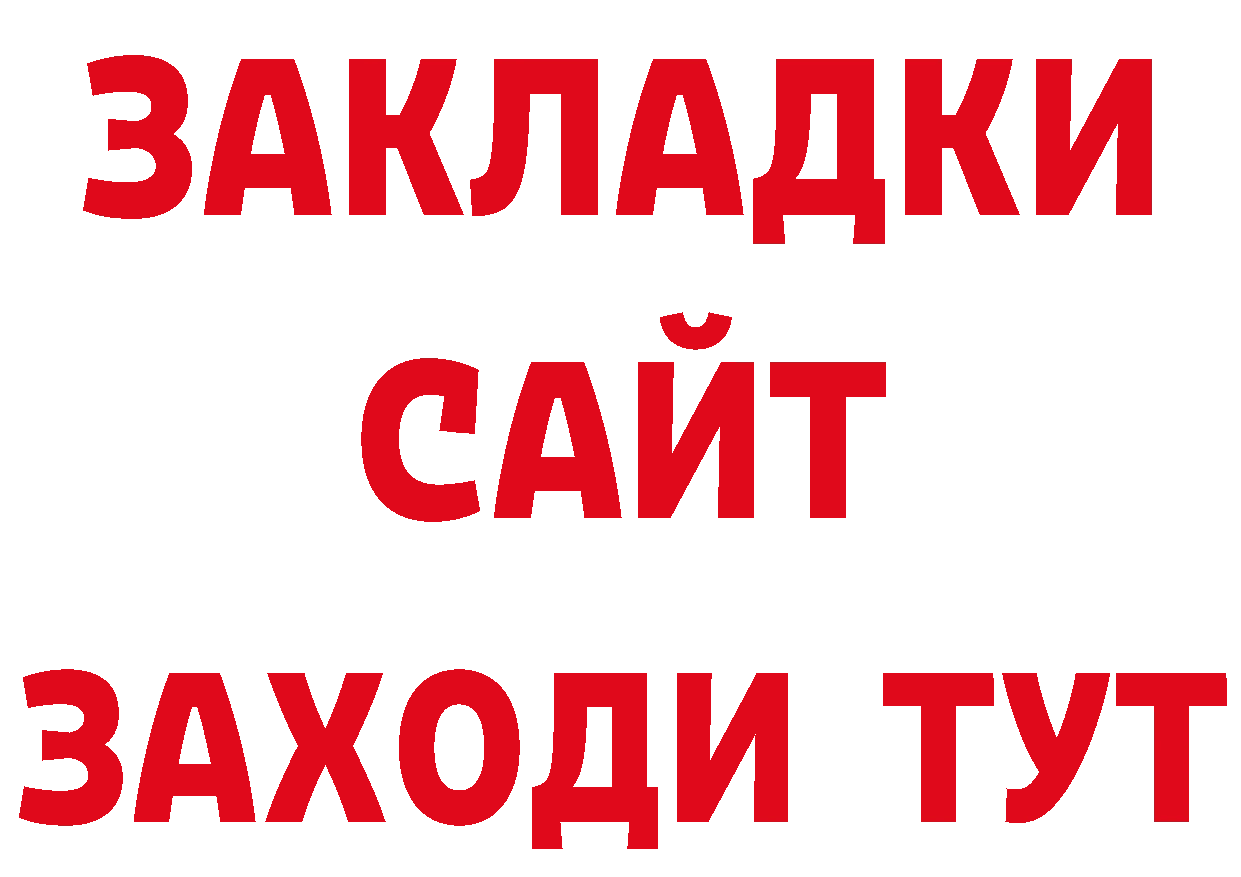 ЗАКЛАДКИ
САЙТ
ЗАХОДИ ТУТ